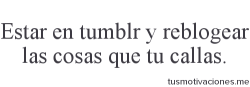 Estar en tumblr y reblogear las cosas que tu callas.

tusmotivaciones.me